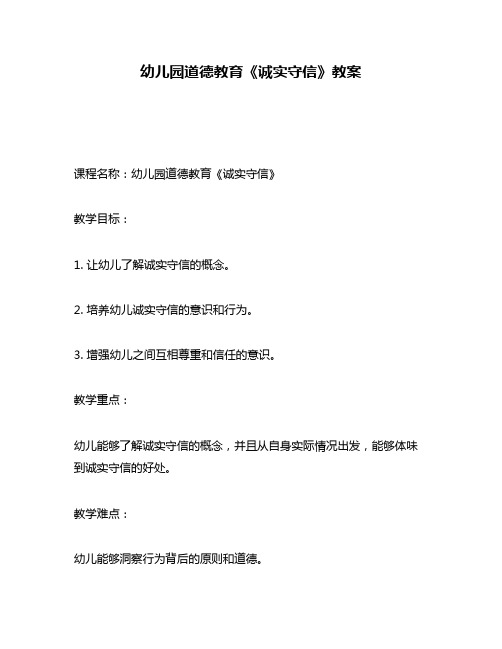 幼儿园道德教育《诚实守信》教案

课程名称：幼儿园道德教育《诚实守信》

教学目标：

1. 让幼儿了解诚实守信的概念。

2. 培养幼儿诚实守信的意识和行为。

3. 增强幼儿之间互相尊重和信任的意识。

教学重点：

幼儿能够了解诚实守信的概念，并且从自身实际情况出发，能够体味到诚实守信的好处。

教学难点：

幼儿能够洞察行为背后的原则和道德。